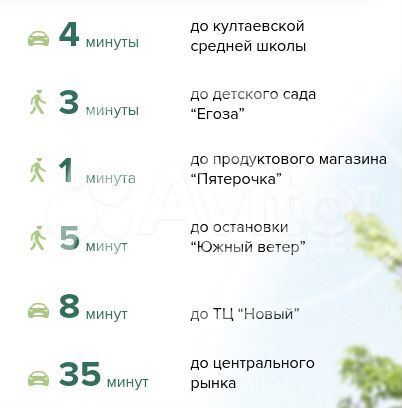 4 минуты до култаевской средней школы

3 минуты до детского сада “Егоза”

1 минута до продуктового магазина “Пятерочка”

5 минут до остановки “Южный ветер”

8 минут до ТЦ “Новый”

35 минут до центрального рынка

Avito